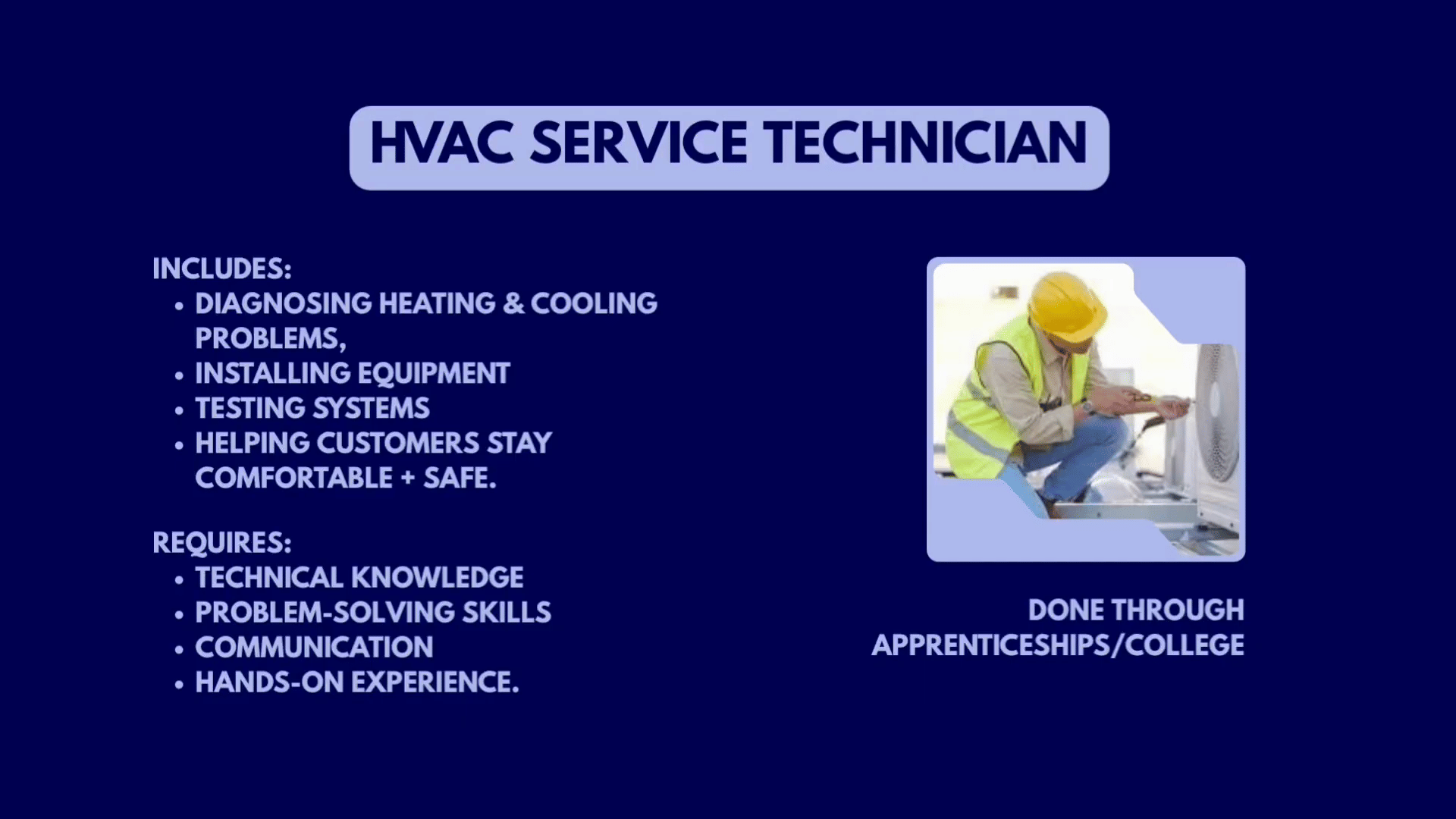 HVAC SERVICE TECHNICIAN

INCLUDES:
• DIAGNOSING HEATING & COOLING PROBLEMS,
• INSTALLING EQUIPMENT
• TESTING SYSTEMS
• HELPING CUSTOMERS STAY COMFORTABLE + SAFE.

REQUIRES:
• TECHNICAL KNOWLEDGE
• PROBLEM-SOLVING SKILLS
• COMMUNICATION
• HANDS-ON EXPERIENCE.

DONE THROUGH
APPRENTICESHIPS/COLLEGE